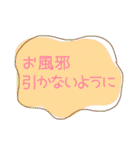 お風邪
引かないように